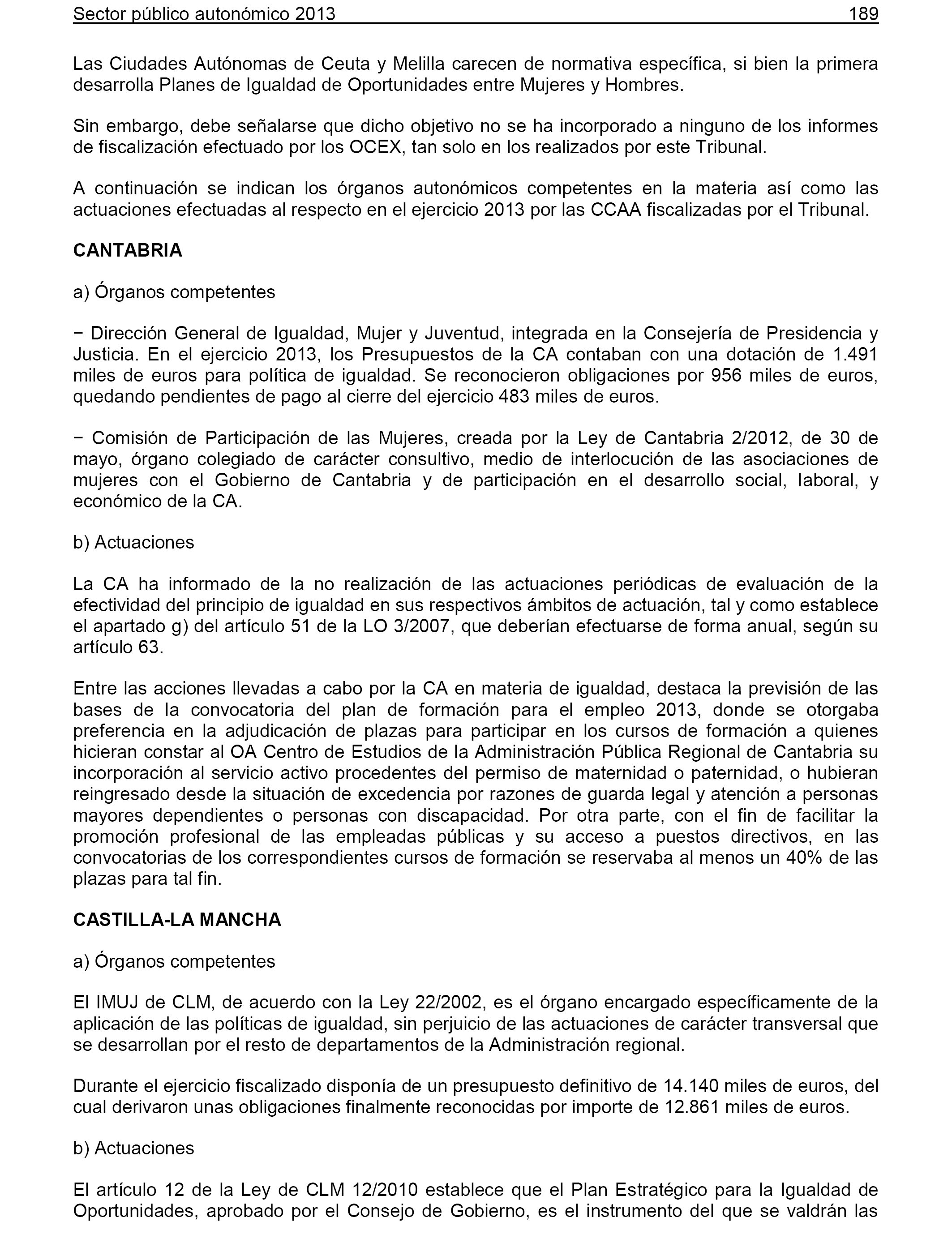 Sector público autonómico 2013 189

Las Ciudades Autónomas de Ceuta y Melilla carecen de normativa específica, si bien la primera desarrolla Planes de Igualdad de Oportunidades entre Mujeres y Hombres.

Sin embargo, debe señalarse que dicho objetivo no se ha incorporado a ninguno de los informes de fiscalización efectuado por los OCEX, tan solo en los realizados por este Tribunal.

A continuación se indican los órganos autonómicos competentes en la materia así como las actuaciones efectuadas al respecto en el ejercicio 2013 por las CCAA fiscalizadas por el Tribunal.

CANTABRIA

a) Órganos competentes

− Dirección General de Igualdad, Mujer y Juventud, integrada en la Consejería de Presidencia y Justicia. En el ejercicio 2013, los Presupuestos de la CA contaban con una dotación de 1.491 miles de euros para política de igualdad. Se reconocieron obligaciones por 956 miles de euros, quedando pendientes de pago al cierre del ejercicio 483 miles de euros.

− Comisión de Participación de las Mujeres, creada por la Ley de Cantabria 2/2012, de 30 de mayo, órgano colegiado de carácter consultivo, medio de interlocución de las asociaciones de mujeres con el Gobierno de Cantabria y de participación en el desarrollo social, laboral, y económico de la CA.

b) Actuaciones

La CA ha informado de la no realización de las actuaciones periódicas de evaluación de la efectividad del principio de igualdad en sus respectivos ámbitos de actuación, tal y como establece el apartado g) del artículo 51 de la LO 3/2007, que deberían efectuarse de forma anual, según su artículo 63.

Entre las acciones llevadas a cabo por la CA en materia de igualdad, destaca la previsión de las bases de la convocatoria del plan de formación para el empleo 2013, donde se otorgaba preferencia en la adjudicación de plazas para participar en los cursos de formación a quienes hicieran constar al OA Centro de Estudios de la Administración Pública Regional de Cantabria su incorporación al servicio activo procedentes del permiso de maternidad o paternidad, o hubieran reingresado desde la situación de excedencia por razones de guarda legal y atención a personas mayores dependientes o personas con discapacidad. Por otra parte, con el fin de facilitar la promoción profesional de las empleadas públicas y su acceso a puestos directivos, en las convocatorias de los correspondientes cursos de formación se reservaba al menos un 40% de las plazas para tal fin.

CASTILLA-LA MANCHA

a) Órganos competentes

El IMUJ de CLM, de acuerdo con la Ley 22/2002, es el órgano encargado específicamente de la aplicación de las políticas de igualdad, sin perjuicio de las actuaciones de carácter transversal que se desarrollan por el resto de departamentos de la Administración regional.

Durante el ejercicio fiscalizado disponía de un presupuesto definitivo de 14.140 miles de euros, del cual derivaron unas obligaciones finalmente reconocidas por importe de 12.861 miles de euros.

b) Actuaciones

El artículo 12 de la Ley de CLM 12/2010 establece que el Plan Estratégico para la Igualdad de Oportunidades, aprobado por el Consejo de Gobierno, es el instrumento del que se valdrán las